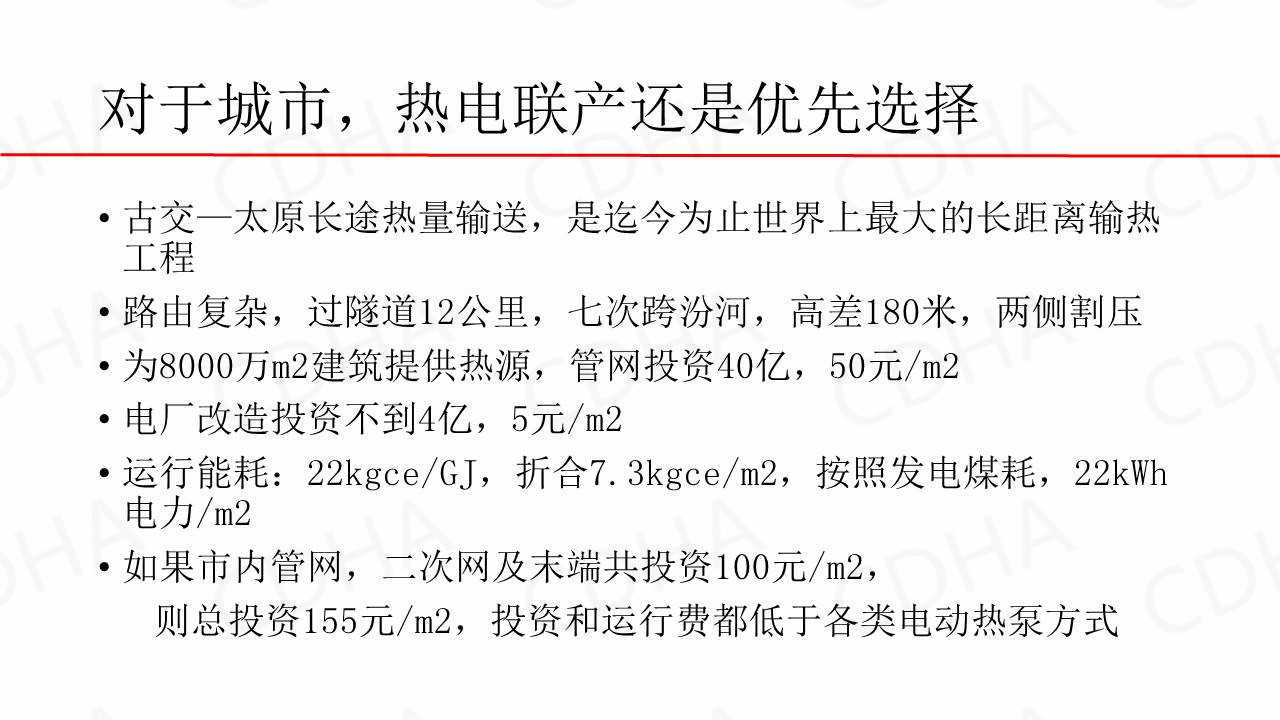 对于城市，热电联产还是优先选择

• 古交—太原长途热量输送，是迄今为止世界上最大的长距离输热工程

• 路由复杂，过隧道12公里，七次跨汾河，高差180米，两侧割压

• 为8000万m2建筑提供热源，管网投资40亿，50元/m2

• 电厂改造投资不到4亿，5元/m2

• 运行能耗：22kgce/GJ，折合7.3kgce/m2，按照发电煤耗，22kWh电力/m2

• 如果市内管网，二次网及末端共投资100元/m2，
则总投资155元/m2，投资和运行费都低于各类电动热泵方式

CDHA